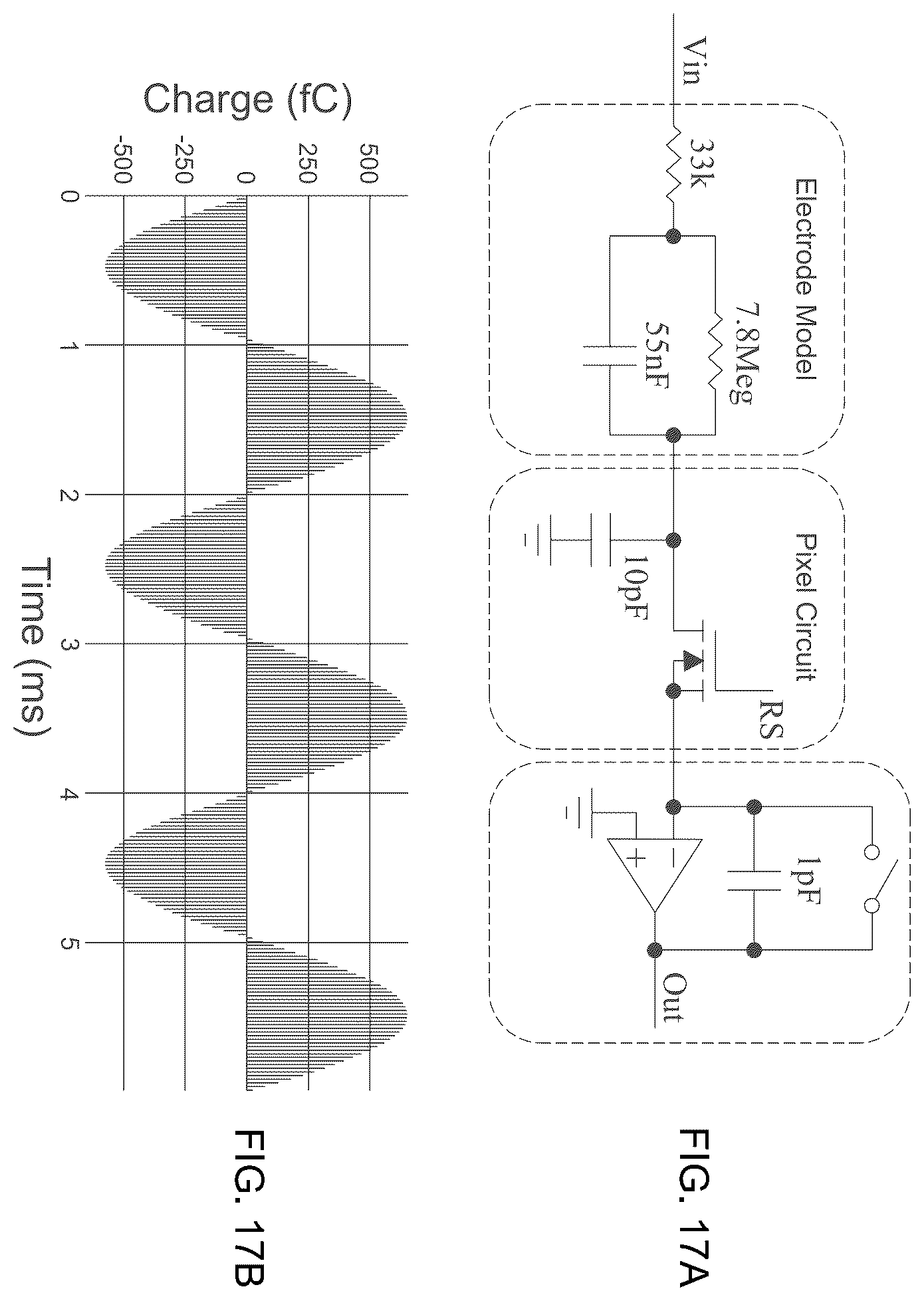 Vin
33k
Electrode Model
7.8Meg
55nF
Pixel Circuit
10pF
RS
1pF
Out
FIG. 17A

Charge (fC)
500
250
0
-250
-500
0
1
2
3
4
5
Time (ms)
FIG. 17B